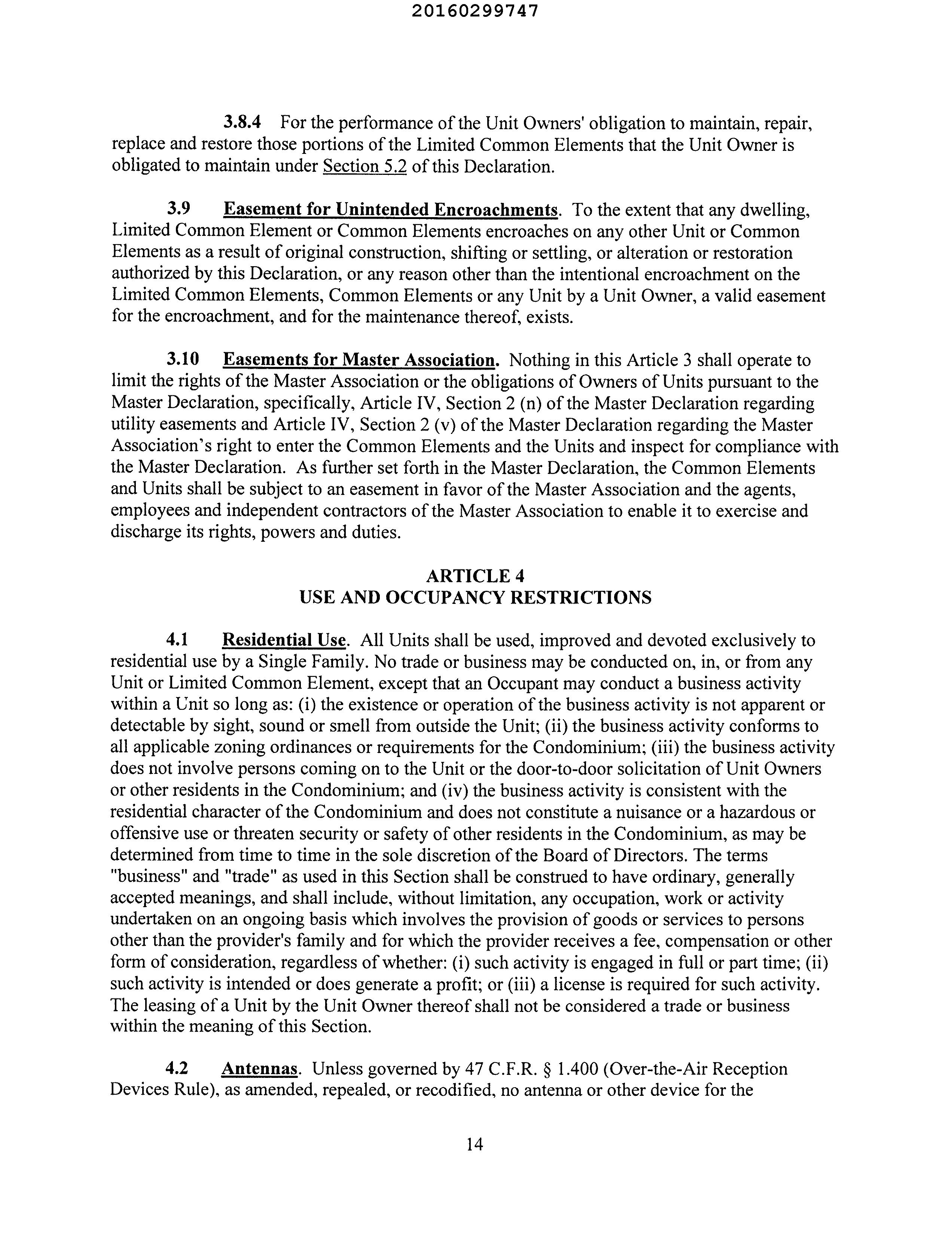 20160299747

3.8.4 For the performance of the Unit Owners' obligation to maintain, repair, replace and restore those portions of the Limited Common Elements that the Unit Owner is obligated to maintain under Section 5.2 of this Declaration.

3.9 Easement for Unintended Encroachments. To the extent that any dwelling, Limited Common Element or Common Elements encroaches on any other Unit or Common Elements as a result of original construction, shifting or settling, or alteration or restoration authorized by this Declaration, or any reason other than the intentional encroachment on the Limited Common Elements, Common Elements or any Unit by a Unit Owner, a valid easement for the encroachment, and for the maintenance thereof, exists.

3.10 Easements for Master Association. Nothing in this Article 3 shall operate to limit the rights of the Master Association or the obligations of Owners of Units pursuant to the Master Declaration, specifically, Article IV, Section 2 (n) of the Master Declaration regarding utility easements and Article IV, Section 2 (v) of the Master Declaration regarding the Master Association's right to enter the Common Elements and the Units and inspect for compliance with the Master Declaration. As further set forth in the Master Declaration, the Common Elements and Units shall be subject to an easement in favor of the Master Association and the agents, employees and independent contractors of the Master Association to enable it to exercise and discharge its rights, powers and duties.

ARTICLE 4
USE AND OCCUPANCY RESTRICTIONS

4.1 Residential Use. All Units shall be used, improved and devoted exclusively to residential use by a Single Family. No trade or business may be conducted on, in, or from any Unit or Limited Common Element, except that an Occupant may conduct a business activity within a Unit so long as: (i) the existence or operation of the business activity is not apparent or detectable by sight, sound or smell from outside the Unit; (ii) the business activity conforms to all applicable zoning ordinances or requirements for the Condominium; (iii) the business activity does not involve persons coming on to the Unit or the door-to-door solicitation of Unit Owners or other residents in the Condominium; and (iv) the business activity is consistent with the residential character of the Condominium and does not constitute a nuisance or a hazardous or offensive use or threaten security or safety of other residents in the Condominium, as may be determined from time to time in the sole discretion of the Board of Directors. The terms "business" and "trade" as used in this Section shall be construed to have ordinary, generally accepted meanings, and shall include, without limitation, any occupation, work or activity undertaken on an ongoing basis which involves the provision of goods or services to persons other than the provider's family and for which the provider receives a fee, compensation or other form of consideration, regardless of whether: (i) such activity is engaged in full or part time; (ii) such activity is intended or does generate a profit; or (iii) a license is required for such activity. The leasing of a Unit by the Unit Owner thereof shall not be considered a trade or business within the meaning of this Section.

4.2 Antennas. Unless governed by 47 C.F.R. § 1.400 (Over-the-Air Reception Devices Rule), as amended, repealed, or recodified, no antenna or other device for the

14